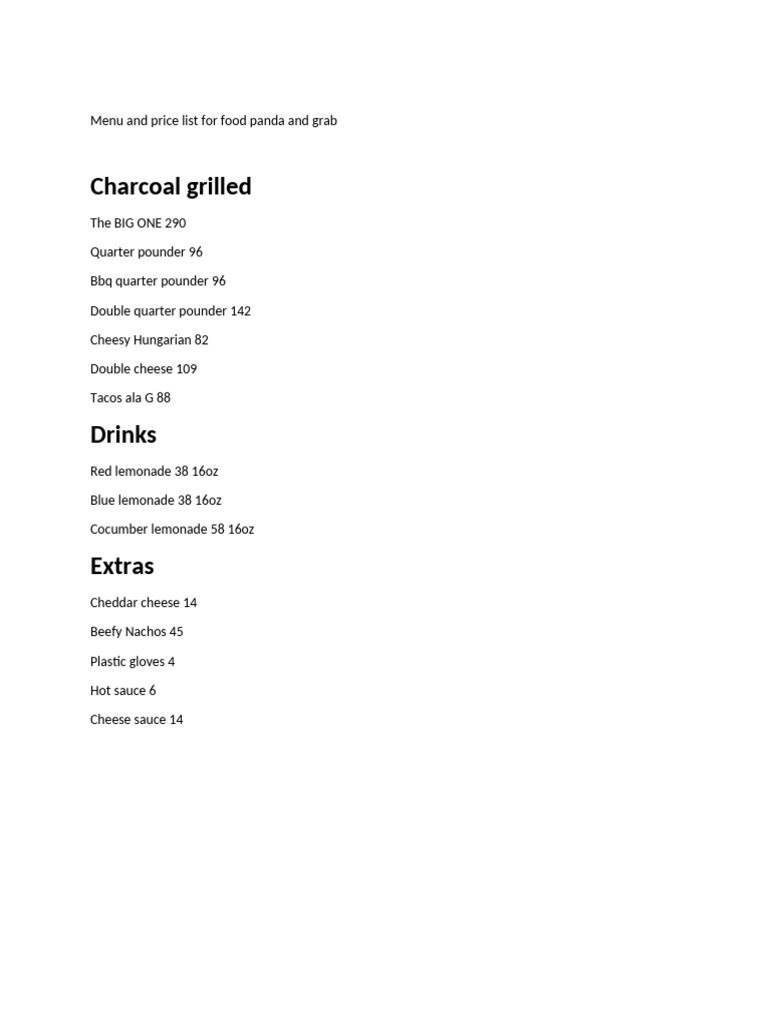 Menu and price list for food panda and grab

Charcoal grilled

The BIG ONE 290

Quarter pounder 96

Bbq quarter pounder 96

Double quarter pounder 142

Cheesy Hungarian 82

Double cheese 109

Tacos ala G 88

Drinks

Red lemonade 38 16oz

Blue lemonade 38 16oz

Cocumber lemonade 58 16oz

Extras

Cheddar cheese 14

Beefy Nachos 45

Plastic gloves 4

Hot sauce 6

Cheese sauce 14